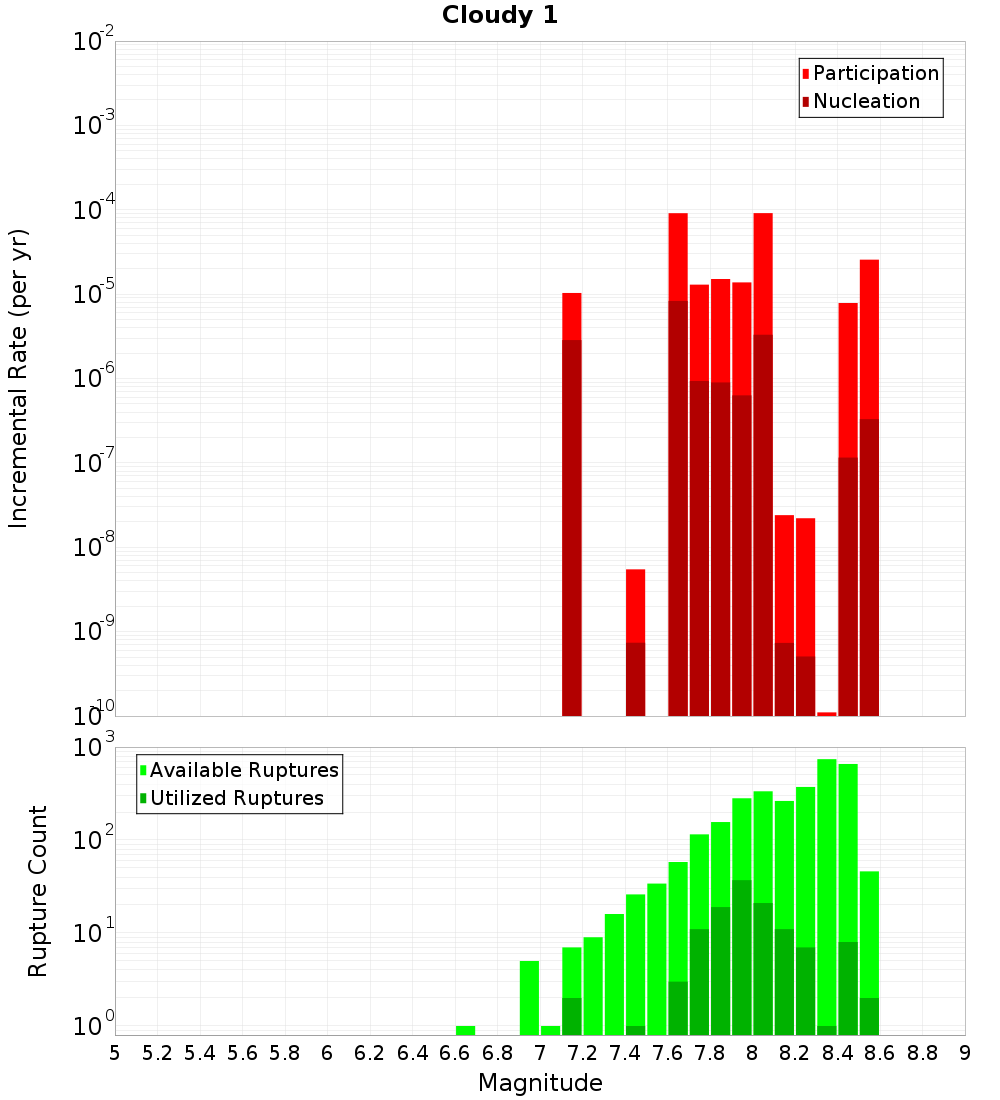 Cloudy 1

Participation
Nucleation

Incremental Rate (per yr)

$10^{-2}$
$10^{-3}$
$10^{-4}$
$10^{-5}$
$10^{-6}$
$10^{-7}$
$10^{-8}$
$10^{-9}$
$10^{-10}$

Available Ruptures
Utilized Ruptures

Rupture Count

$10^{3}$
$10^{2}$
$10^{1}$
$10^{0}$

5 5.2 5.4 5.6 5.8 6 6.2 6.4 6.6 6.8 7 7.2 7.4 7.6 7.8 8 8.2 8.4 8.6 8.8 9

Magnitude